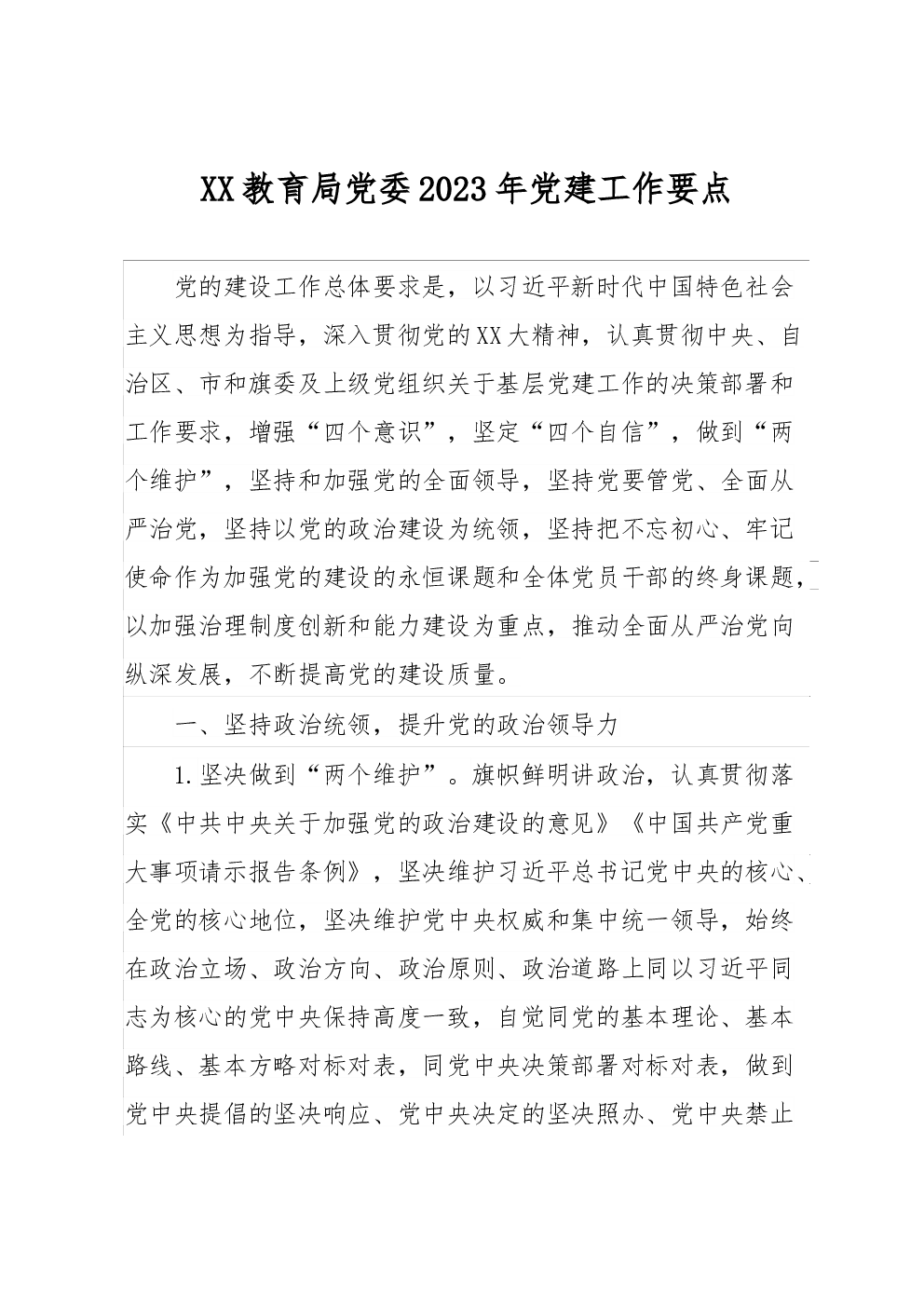 XX教育局党委2023年党建工作要点

党的建设工作总体要求是，以习近平新时代中国特色社会主义思想为指导，深入贯彻党的XX大精神，认真贯彻中央、自治区、市和旗委及上级党组织关于基层党建工作的决策部署和工作要求，增强“四个意识”，坚定“四个自信”，做到“两个维护”，坚持和加强党的全面领导，坚持党要管党、全面从严治党，坚持以党的政治建设为统领，坚持把不忘初心、牢记使命作为加强党的建设的永恒课题和全体党员干部的终身课题，以加强治理制度创新和能力建设为重点，推动全面从严治党向纵深发展，不断提高党的建设质量。

一、坚持政治统领，提升党的政治领导力

1.坚决做到“两个维护”。旗帜鲜明讲政治，认真贯彻落实《中共中央关于加强党的政治建设的意见》《中国共产党重大事项请示报告条例》，坚决维护习近平总书记党中央的核心、全党的核心地位，坚决维护党中央权威和集中统一领导，始终在政治立场、政治方向、政治原则、政治道路上同以习近平同志为核心的党中央保持高度一致，自觉同党的基本理论、基本路线、基本方略对标对表，同党中央决策部署对标对表，做到党中央提倡的坚决响应、党中央决定的坚决照办、党中央禁止